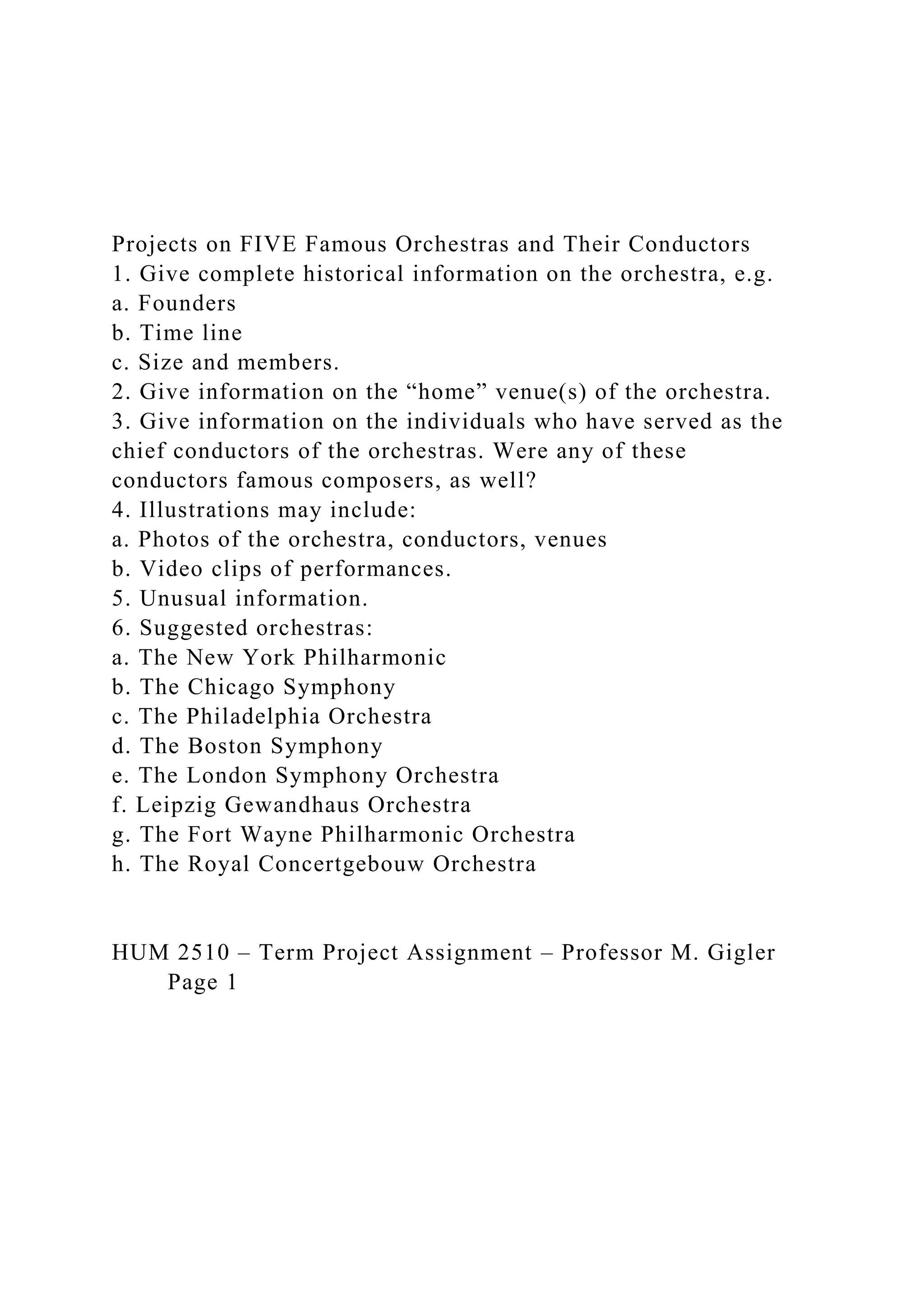 Projects on FIVE Famous Orchestras and Their Conductors
1. Give complete historical information on the orchestra, e.g.
a. Founders
b. Time line
c. Size and members.
2. Give information on the “home” venue(s) of the orchestra.
3. Give information on the individuals who have served as the chief conductors of the orchestras. Were any of these conductors famous composers, as well?
4. Illustrations may include:
a. Photos of the orchestra, conductors, venues
b. Video clips of performances.
5. Unusual information.
6. Suggested orchestras:
a. The New York Philharmonic
b. The Chicago Symphony
c. The Philadelphia Orchestra
d. The Boston Symphony
e. The London Symphony Orchestra
f. Leipzig Gewandhaus Orchestra
g. The Fort Wayne Philharmonic Orchestra
h. The Royal Concertgebouw Orchestra

HUM 2510 – Term Project Assignment – Professor M. Gigler
Page 1